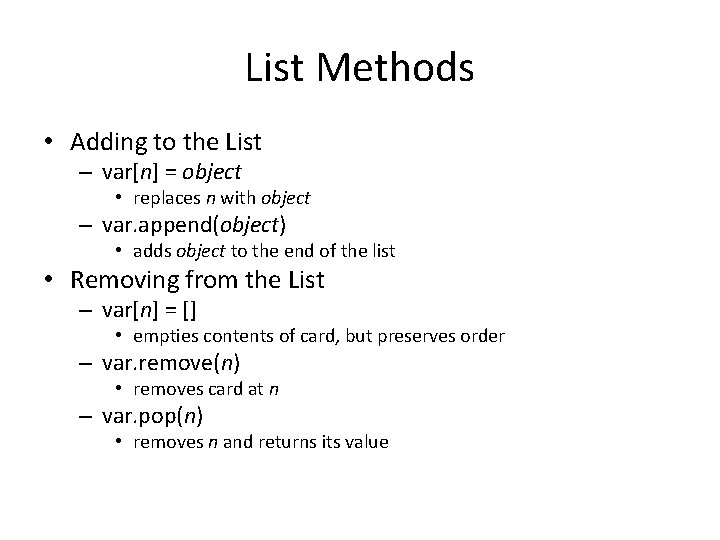 List Methods

• Adding to the List
  – var[n] = object
    • replaces n with object
  – var.append(object)
    • adds object to the end of the list
• Removing from the List
  – var[n] = []
    • empties contents of card, but preserves order
  – var.remove(n)
    • removes card at n
  – var.pop(n)
    • removes n and returns its value